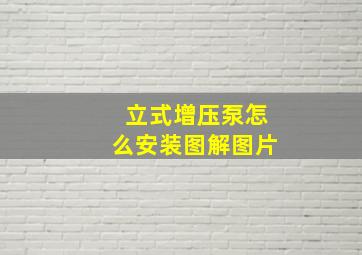 立式增压泵怎么安装图解图片